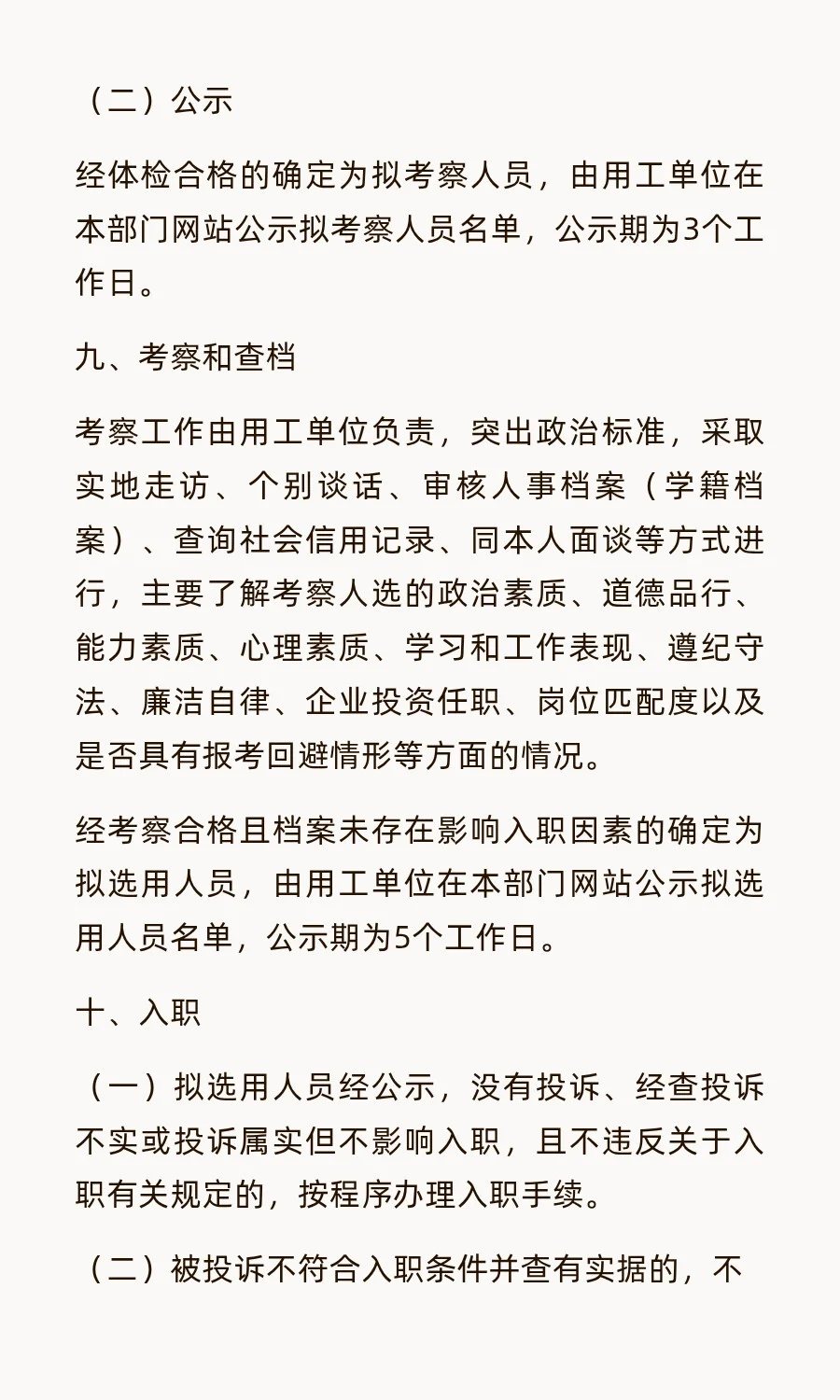 （二）公示

经体检合格的确定为拟考察人员，由用工单位在本部门网站公示拟考察人员名单，公示期为3个工作日。

九、考察和查档

考察工作由用工单位负责，突出政治标准，采取实地走访、个别谈话、审核人事档案（学籍档案）、查询社会信用记录、同本人面谈等方式进行，主要了解考察人选的政治素质、道德品行、能力素质、心理素质、学习和工作表现、遵纪守法、廉洁自律、企业投资任职、岗位匹配度以及是否具有报考回避情形等方面的情况。

经考察合格且档案未存在影响入职因素的确定为拟选用人员，由用工单位在本部门网站公示拟选用人员名单，公示期为5个工作日。

十、入职

（一）拟选用人员经公示，没有投诉、经查投诉不实或投诉属实但不影响入职，且不违反关于入职有关规定的，按程序办理入职手续。

（二）被投诉不符合入职条件并查有实据的，不